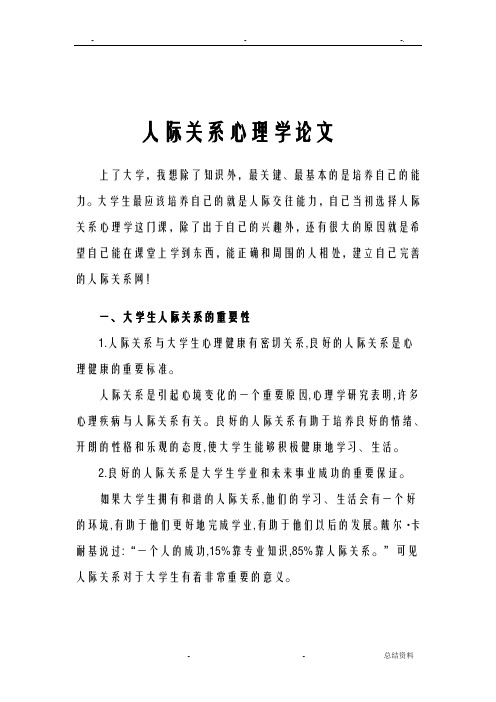 - - -.

人际关系心理学论文

上了大学，我想除了知识外，最关键、最基本的是培养自己的能力。大学生最应该培养自己的就是人际交往能力，自己当初选择人际关系心理学这门课，除了出于自己的兴趣外，还有很大的原因就是希望自己能在课堂上学到东西，能正确和周围的人相处，建立自己完善的人际关系网！

一、大学生人际关系的重要性

1.人际关系与大学生心理健康有密切关系,良好的人际关系是心理健康的重要标准。

人际关系是引起心境变化的一个重要原因,心理学研究表明,许多心理疾病与人际关系有关。良好的人际关系有助于培养良好的情绪、开朗的性格和乐观的态度,使大学生能够积极健康地学习、生活。

2.良好的人际关系是大学生学业和未来事业成功的重要保证。

如果大学生拥有和谐的人际关系,他们的学习、生活会有一个好的环境,有助于他们更好地完成学业,有助于他们以后的发展。戴尔·卡耐基说过:“一个人的成功,15%靠专业知识,85%靠人际关系。”可见人际关系对于大学生有着非常重要的意义。

- - 总结资料